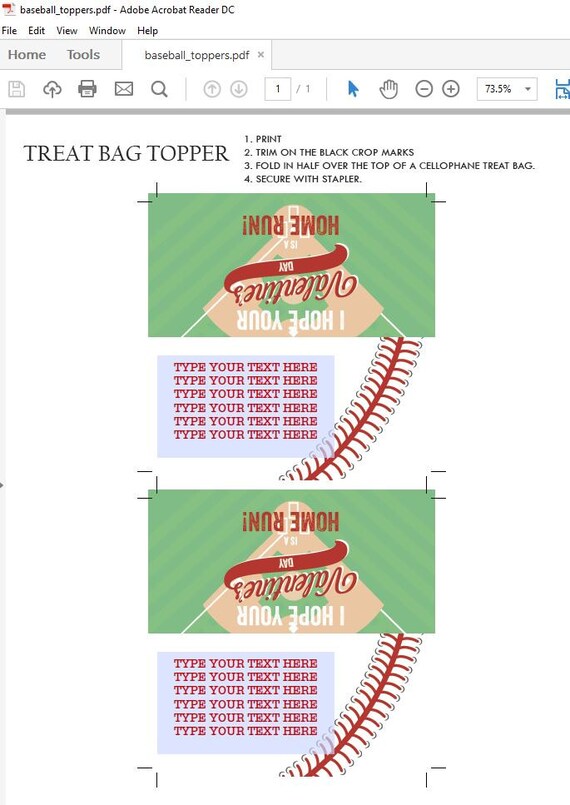 baseball_toppers.pdf - Adobe Acrobat Reader DC

File Edit View Window Help

Home Tools baseball_toppers.pdf ×

1 / 1 73.5%

TREAT BAG TOPPER

1. PRINT
2. TRIM ON THE BLACK CROP MARKS
3. FOLD IN HALF OVER THE TOP OF A CELLOPHANE TREAT BAG.
4. SECURE WITH STAPLER.

I HOPE YOUR Valentine's DAY IS A HOME RUN!

TYPE YOUR TEXT HERE
TYPE YOUR TEXT HERE
TYPE YOUR TEXT HERE
TYPE YOUR TEXT HERE
TYPE YOUR TEXT HERE
TYPE YOUR TEXT HERE

I HOPE YOUR Valentine's DAY IS A HOME RUN!

TYPE YOUR TEXT HERE
TYPE YOUR TEXT HERE
TYPE YOUR TEXT HERE
TYPE YOUR TEXT HERE
TYPE YOUR TEXT HERE
TYPE YOUR TEXT HERE